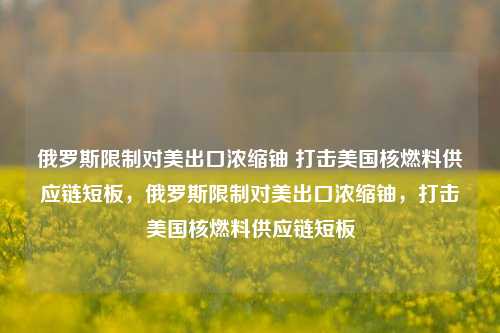 俄罗斯限制对美出口浓缩铀 打击美国核燃料供应链短板，俄罗斯限制对美出口浓缩铀，打击美国核燃料供应链短板